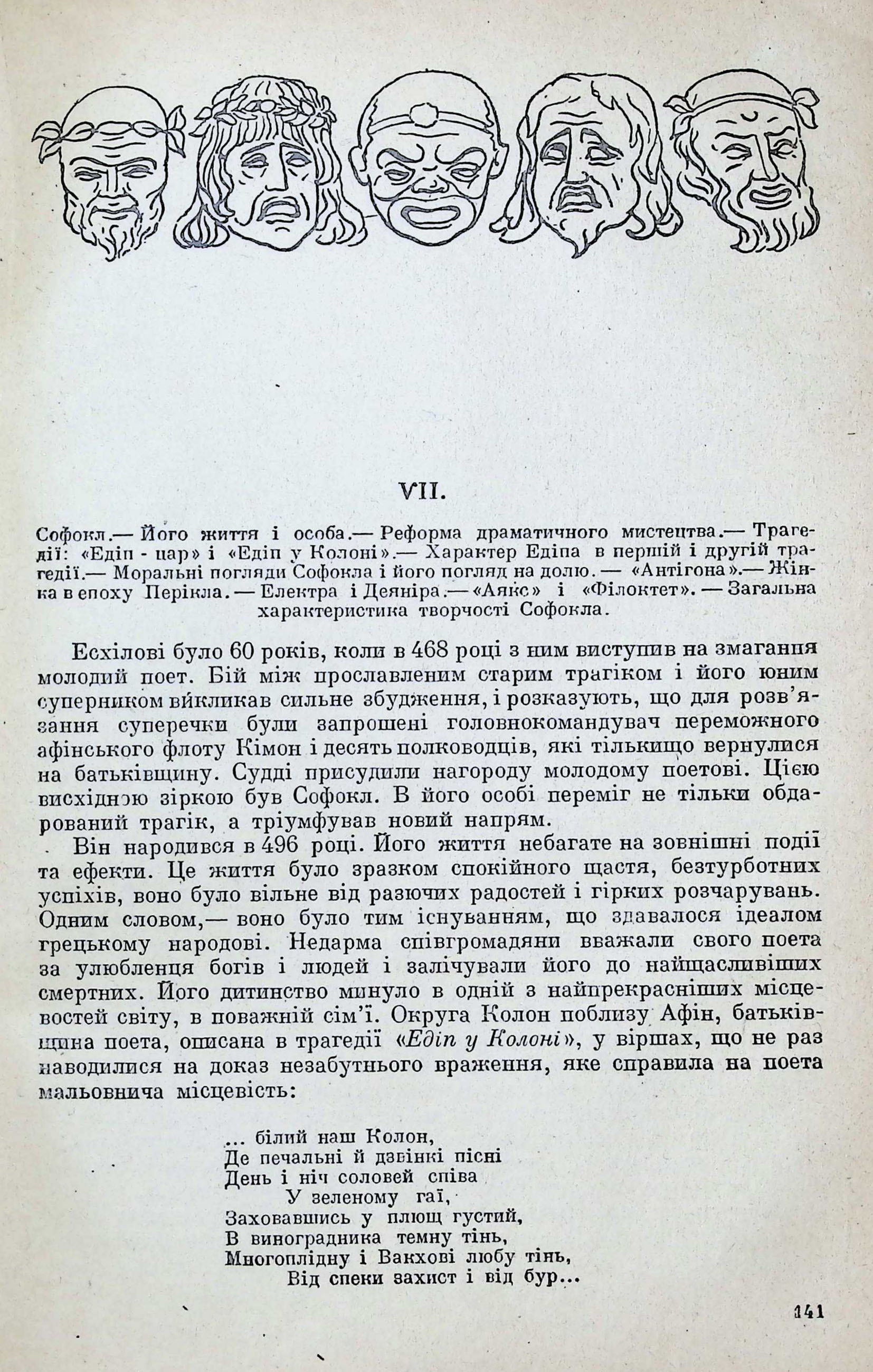 VII.

Софокл.— Його життя і особа.— Реформа драматичного мистецтва.— Трагедії: «Едіп - цар» і «Едіп у Колоні».— Характер Едіпа в першій і другій трагедії.— Моральні погляди Софокла і його погляд на долю. — «Антігона».— Жінка в епоху Перікла. — Електра і Деяніра.— «Аякс» і «Філоктет». — Загальна характеристика творчості Софокла.

Есхілові було 60 років, коли в 468 році з ним виступив на змагання молодий поет. Бій між прославленим старим трагіком і його юним суперником викликав сильне збудження, і розказують, що для розв'язання суперечки були запрошені головнокомандувач переможного афінського флоту Кімон і десять полководців, які тількищо вернулися на батьківщину. Судді присудили нагороду молодому поетові. Цією висхідною зіркою був Софокл. В його особі переміг не тільки обдарований трагік, а тріумфував новий напрям.

Він народився в 496 році. Його життя небагате на зовнішні події та ефекти. Це життя було зразком спокійного щастя, безтурботних успіхів, воно було вільне від разючих радостей і гірких розчарувань. Одним словом,— воно було тим існуванням, що здавалося ідеалом грецькому народові. Недарма співгромадяни вважали свого поета за улюбленця богів і людей і залічували його до найщасливіших смертних. Його дитинство минуло в одній з найпрекрасніших місцевостей світу, в поважній сім'ї. Округа Колон поблизу Афін, батьківщина поета, описана в трагедії «Едіп у Колоні», у віршах, що не раз наводилися на доказ незабутнього враження, яке справила на поета мальовнича місцевість:

... білий наш Колон,
Де печальні й дзвінкі пісні
День і ніч соловей співа
У зеленому гаї,
Заховавшись у плющ густий,
В виноградника темну тінь,
Многоплідну і Вакхові любу тінь,
Від спеки захист і від бур...

141